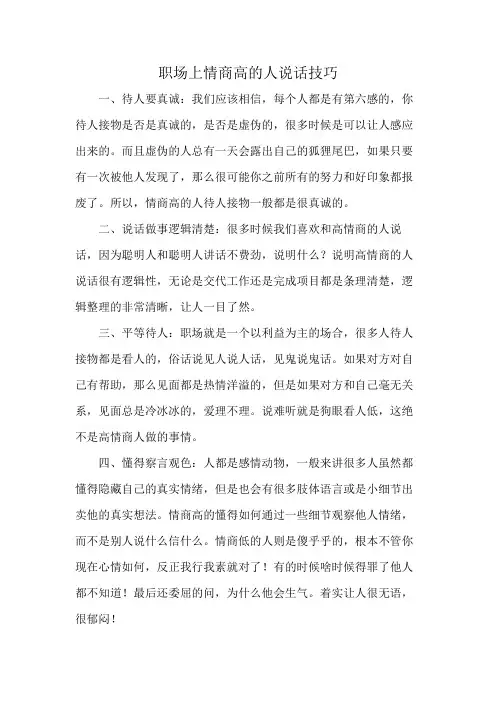 职场上情商高的人说话技巧

一、待人要真诚：我们应该相信，每个人都是有第六感的，你待人接物是否是真诚的，是否是虚伪的，很多时候是可以让人感应出来的。而且虚伪的人总有一天会露出自己的狐狸尾巴，如果只要有一次被他人发现了，那么很可能你之前所有的努力和好印象都报废了。所以，情商高的人待人接物一般都是很真诚的。

二、说话做事逻辑清楚：很多时候我们喜欢和高情商的人说话，因为聪明人和聪明人讲话不费劲，说明什么？说明高情商的人说话很有逻辑性，无论是交代工作还是完成项目都是条理清楚，逻辑整理的非常清晰，让人一目了然。

三、平等待人：职场就是一个以利益为主的场合，很多人待人接物都是看人的，俗话说见人说人话，见鬼说鬼话。如果对方对自己有帮助，那么见面都是热情洋溢的，但是如果对方和自己毫无关系，见面总是冷冰冰的，爱理不理。说难听就是狗眼看人低，这绝不是高情商人做的事情。

四、懂得察言观色：人都是感情动物，一般来讲很多人虽然都懂得隐藏自己的真实情绪，但是也会有很多肢体语言或是小细节出卖他的真实想法。情商高的懂得如何通过一些细节观察他人情绪，而不是别人说什么信什么。情商低的人则是傻乎乎的，根本不管你现在心情如何，反正我行我素就对了！有的时候啥时候得罪了他人都不知道！最后还委屈的问，为什么他会生气。着实让人很无语，很郁闷！